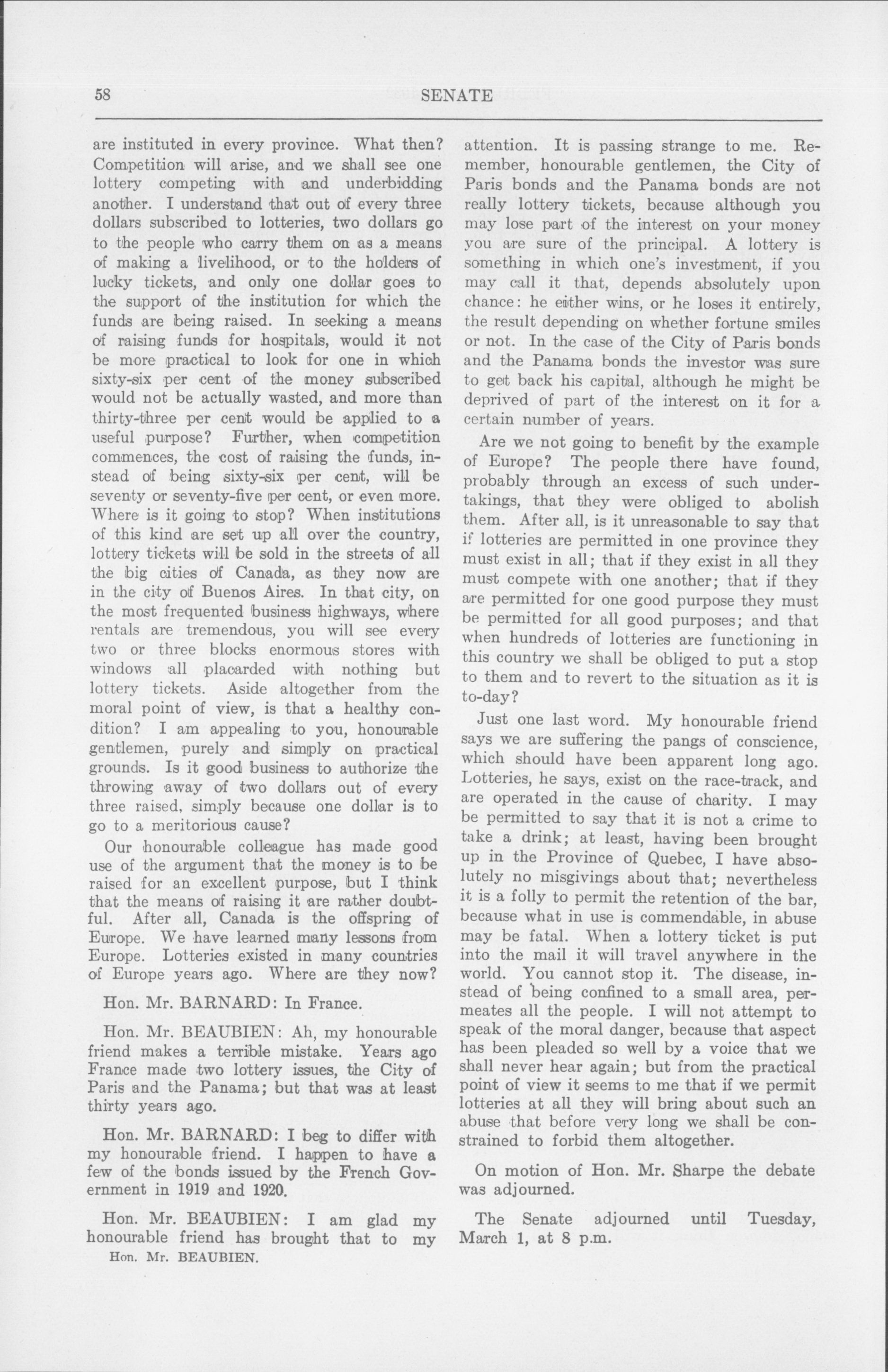 58 SENATE

are instituted in every province. What then? Competition will arise, and we shall see one lottery competing with and underbidding another. I understand that out of every three dollars subscribed to lotteries, two dollars go to the people who carry them on as a means of making a livelihood, or to the holders of lucky tickets, and only one dollar goes to the support of the institution for which the funds are being raised. In seeking a means of raising funds for hospitals, would it not be more practical to look for one in which sixty-six per cent of the money subscribed would not be actually wasted, and more than thirty-three per cent would be applied to a useful purpose? Further, when competition commences, the cost of raising the funds, instead of being sixty-six per cent, will be seventy or seventy-five per cent, or even more. Where is it going to stop? When institutions of this kind are set up all over the country, lottery tickets will be sold in the streets of all the big cities of Canada, as they now are in the city of Buenos Aires. In that city, on the most frequented business highways, where rentals are tremendous, you will see every two or three blocks enormous stores with windows all placarded with nothing but lottery tickets. Aside altogether from the moral point of view, is that a healthy condition? I am appealing to you, honourable gentlemen, purely and simply on practical grounds. Is it good business to authorize the throwing away of two dollars out of every three raised, simply because one dollar is to go to a meritorious cause?

Our honourable colleague has made good use of the argument that the money is to be raised for an excellent purpose, but I think that the means of raising it are rather doubtful. After all, Canada is the offspring of Europe. We have learned many lessons from Europe. Lotteries existed in many countries of Europe years ago. Where are they now?

Hon. Mr. BARNARD: In France.

Hon. Mr. BEAUBIEN: Ah, my honourable friend makes a terrible mistake. Years ago France made two lottery issues, the City of Paris and the Panama; but that was at least thirty years ago.

Hon. Mr. BARNARD: I beg to differ with my honourable friend. I happen to have a few of the bonds issued by the French Government in 1919 and 1920.

Hon. Mr. BEAUBIEN: I am glad my honourable friend has brought that to my

Hon. Mr. BEAUBIEN.

attention. It is passing strange to me. Remember, honourable gentlemen, the City of Paris bonds and the Panama bonds are not really lottery tickets, because although you may lose part of the interest on your money you are sure of the principal. A lottery is something in which one's investment, if you may call it that, depends absolutely upon chance: he either wins, or he loses it entirely, the result depending on whether fortune smiles or not. In the case of the City of Paris bonds and the Panama bonds the investor was sure to get back his capital, although he might be deprived of part of the interest on it for a certain number of years.

Are we not going to benefit by the example of Europe? The people there have found, probably through an excess of such undertakings, that they were obliged to abolish them. After all, is it unreasonable to say that if lotteries are permitted in one province they must exist in all; that if they exist in all they must compete with one another; that if they are permitted for one good purpose they must be permitted for all good purposes; and that when hundreds of lotteries are functioning in this country we shall be obliged to put a stop to them and to revert to the situation as it is to-day?

Just one last word. My honourable friend says we are suffering the pangs of conscience, which should have been apparent long ago. Lotteries, he says, exist on the race-track, and are operated in the cause of charity. I may be permitted to say that it is not a crime to take a drink; at least, having been brought up in the Province of Quebec, I have absolutely no misgivings about that; nevertheless it is a folly to permit the retention of the bar, because what in use is commendable, in abuse may be fatal. When a lottery ticket is put into the mail it will travel anywhere in the world. You cannot stop it. The disease, instead of being confined to a small area, permeates all the people. I will not attempt to speak of the moral danger, because that aspect has been pleaded so well by a voice that we shall never hear again; but from the practical point of view it seems to me that if we permit lotteries at all they will bring about such an abuse that before very long we shall be constrained to forbid them altogether.

On motion of Hon. Mr. Sharpe the debate was adjourned.

The Senate adjourned until Tuesday, March 1, at 8 p.m.